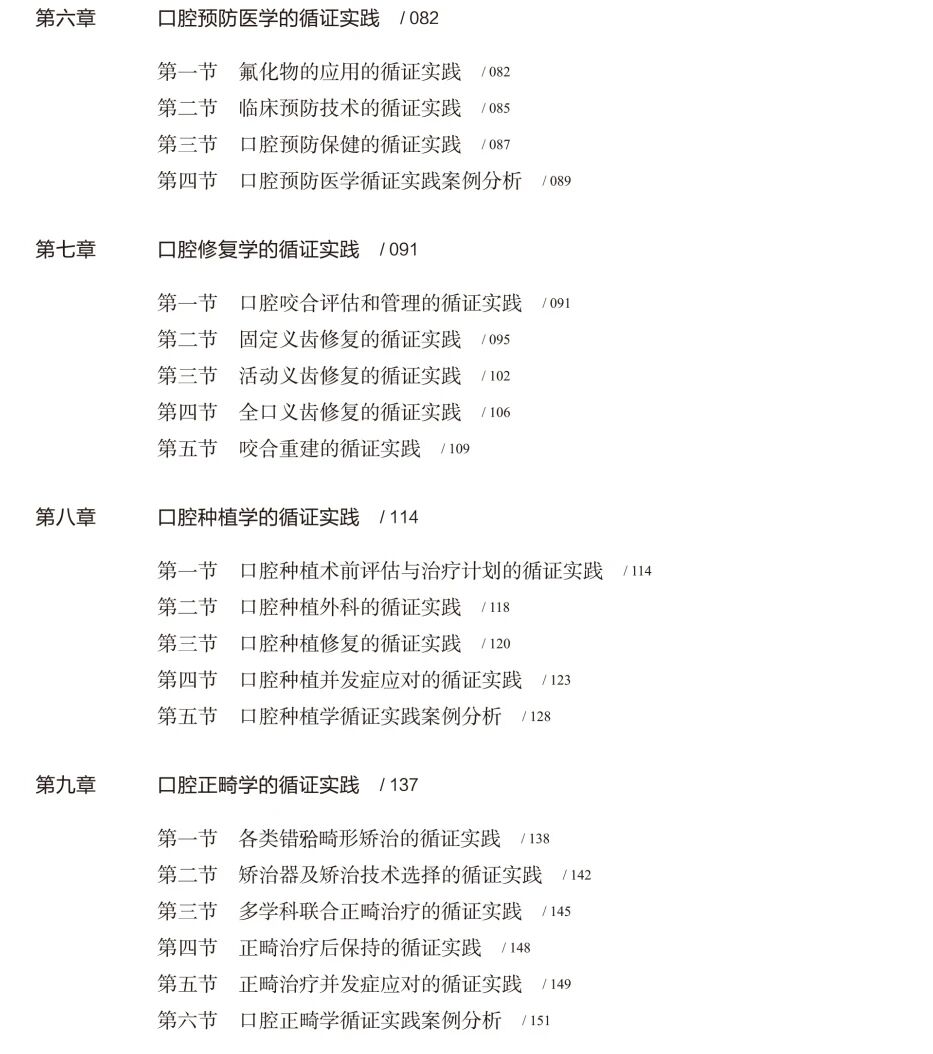 第六章　口腔预防医学的循证实践　/ 082

第一节　氟化物的应用的循证实践　/ 082
第二节　临床预防技术的循证实践　/ 085
第三节　口腔预防保健的循证实践　/ 087
第四节　口腔预防医学循证实践案例分析　/ 089

第七章　口腔修复学的循证实践　/ 091

第一节　口腔咬合评估和管理的循证实践　/ 091
第二节　固定义齿修复的循证实践　/ 095
第三节　活动义齿修复的循证实践　/ 102
第四节　全口义齿修复的循证实践　/ 106
第五节　咬合重建的循证实践　/ 109

第八章　口腔种植学的循证实践　/ 114

第一节　口腔种植术前评估与治疗计划的循证实践　/ 114
第二节　口腔种植外科的循证实践　/ 118
第三节　口腔种植修复的循证实践　/ 120
第四节　口腔种植并发症应对的循证实践　/ 123
第五节　口腔种植学循证实践案例分析　/ 128

第九章　口腔正畸学的循证实践　/ 137

第一节　各类错𬌗畸形矫治的循证实践　/ 138
第二节　矫治器及矫治技术选择的循证实践　/ 142
第三节　多学科联合正畸治疗的循证实践　/ 145
第四节　正畸治疗后保持的循证实践　/ 148
第五节　正畸治疗并发症应对的循证实践　/ 149
第六节　口腔正畸学循证实践案例分析　/ 151